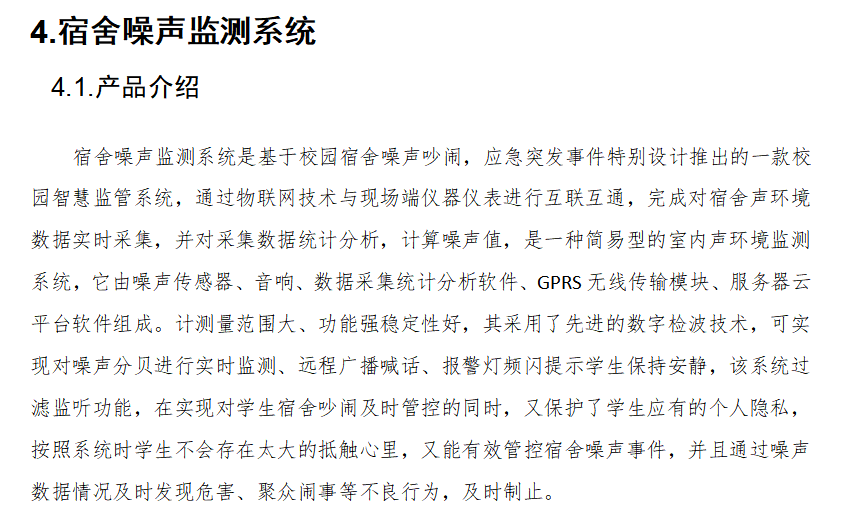 4.宿舍噪声监测系统

4.1.产品介绍

宿舍噪声监测系统是基于校园宿舍噪声吵闹，应急突发事件特别设计推出的一款校园智慧监管系统，通过物联网技术与现场端仪器仪表进行互联互通，完成对宿舍声环境数据实时采集，并对采集数据统计分析，计算噪声值，是一种简易型的室内声环境监测系统，它由噪声传感器、音响、数据采集统计分析软件、GPRS 无线传输模块、服务器云平台软件组成。计测量范围大、功能强稳定性好，其采用了先进的数字检波技术，可实现对噪声分贝进行实时监测、远程广播喊话、报警灯频闪提示学生保持安静，该系统过滤监听功能，在实现对学生宿舍吵闹及时管控的同时，又保护了学生应有的个人隐私，按照系统时学生不会存在太大的抵触心里，又能有效管控宿舍噪声事件，并且通过噪声数据情况及时发现危害、聚众闹事等不良行为，及时制止。